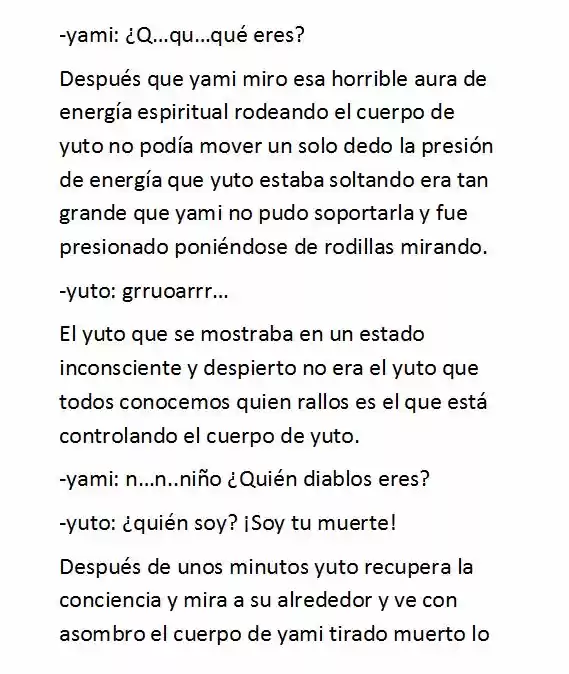 -yami: ¿Q…qu…qué eres?

Después que yami miro esa horrible aura de energía espiritual rodeando el cuerpo de yuto no podía mover un solo dedo la presión de energía que yuto estaba soltando era tan grande que yami no pudo soportarla y fue presionado poniéndose de rodillas mirando.

-yuto: grruoarrr…

El yuto que se mostraba en un estado inconsciente y despierto no era el yuto que todos conocemos quien rallos es el que está controlando el cuerpo de yuto.

-yami: n…n..niño ¿Quién diablos eres?

-yuto: ¿quién soy? ¡Soy tu muerte!

Después de unos minutos yuto recupera la conciencia y mira a su alrededor y ve con asombro el cuerpo de yami tirado muerto lo